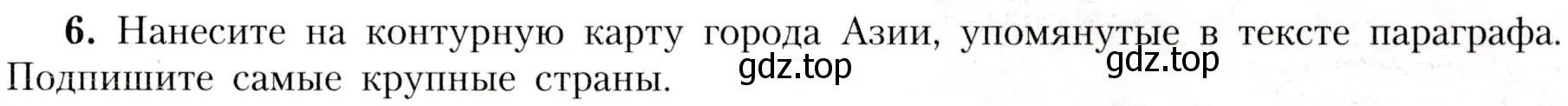 **6.** Нанесите на контурную карту города Азии, упомянутые в тексте параграфа. Подпишите самые крупные страны.

gdz.top gdz.top